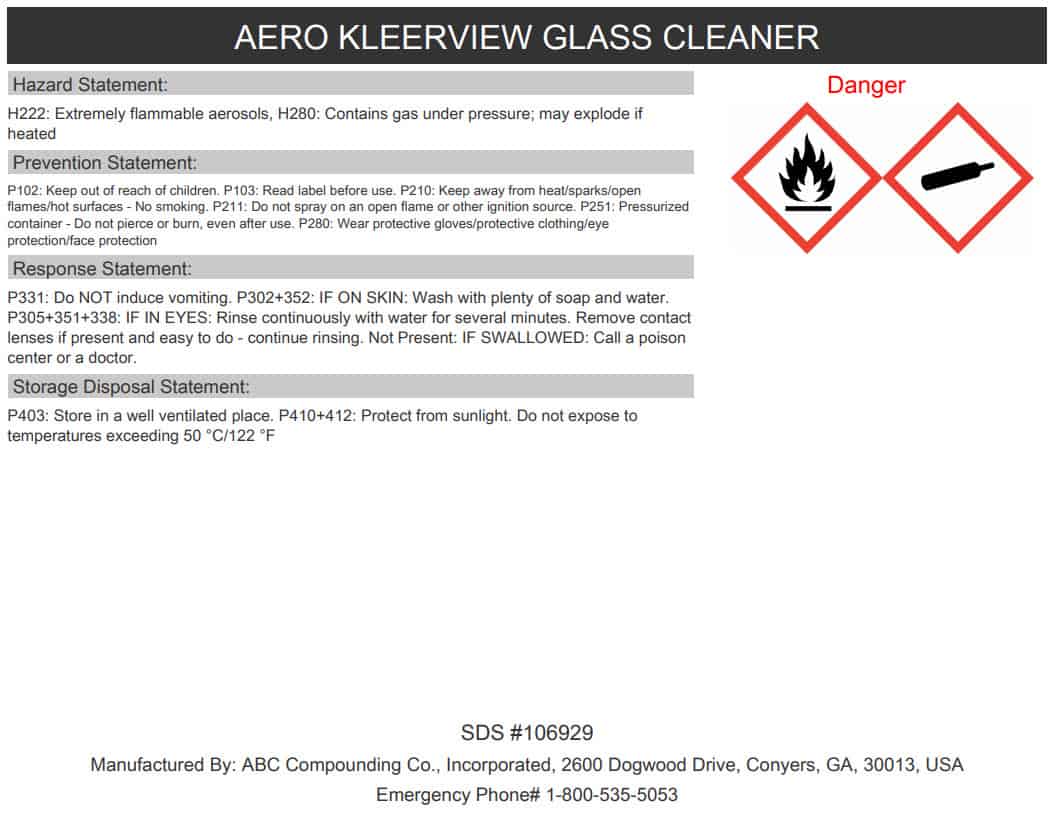 AERO KLEERVIEW GLASS CLEANER

Hazard Statement:

H222: Extremely flammable aerosols, H280: Contains gas under pressure; may explode if heated

Prevention Statement:

P102: Keep out of reach of children. P103: Read label before use. P210: Keep away from heat/sparks/open flames/hot surfaces - No smoking. P211: Do not spray on an open flame or other ignition source. P251: Pressurized container - Do not pierce or burn, even after use. P280: Wear protective gloves/protective clothing/eye protection/face protection

Response Statement:

P331: Do NOT induce vomiting. P302+352: IF ON SKIN: Wash with plenty of soap and water. P305+351+338: IF IN EYES: Rinse continuously with water for several minutes. Remove contact lenses if present and easy to do - continue rinsing. Not Present: IF SWALLOWED: Call a poison center or a doctor.

Storage Disposal Statement:

P403: Store in a well ventilated place. P410+412: Protect from sunlight. Do not expose to temperatures exceeding 50 °C/122 °F

Danger

SDS #106929

Manufactured By: ABC Compounding Co., Incorporated, 2600 Dogwood Drive, Conyers, GA, 30013, USA

Emergency Phone# 1-800-535-5053